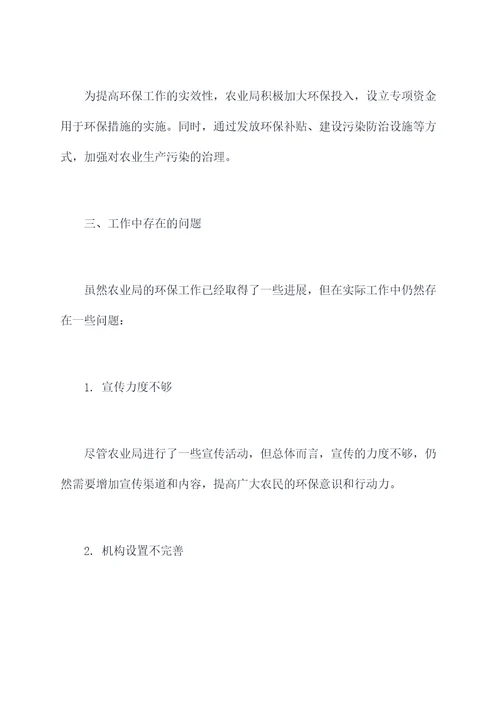 为提高环保工作的实效性，农业局积极加大环保投入，设立专项资金用于环保措施的实施。同时，通过发放环保补贴、建设污染防治设施等方式，加强对农业生产污染的治理。

三、工作中存在的问题

虽然农业局的环保工作已经取得了一些进展，但在实际工作中仍然存在一些问题：

1. 宣传力度不够

尽管农业局进行了一些宣传活动，但总体而言，宣传的力度不够，仍然需要增加宣传渠道和内容，提高广大农民的环保意识和行动力。

2. 机构设置不完善